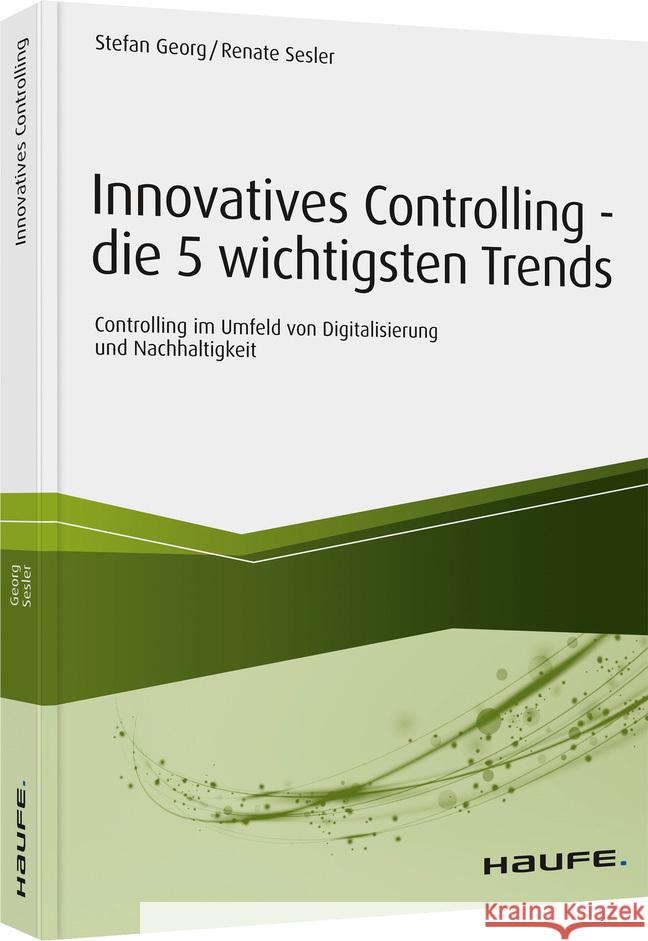 Stefan Georg / Renate Sesler

Innovatives Controlling - die 5 wichtigsten Trends

Controlling im Umfeld von Digitalisierung und Nachhaltigkeit

HAUFE.

Innovatives Controlling

Georg
Sesler

HAUFE.